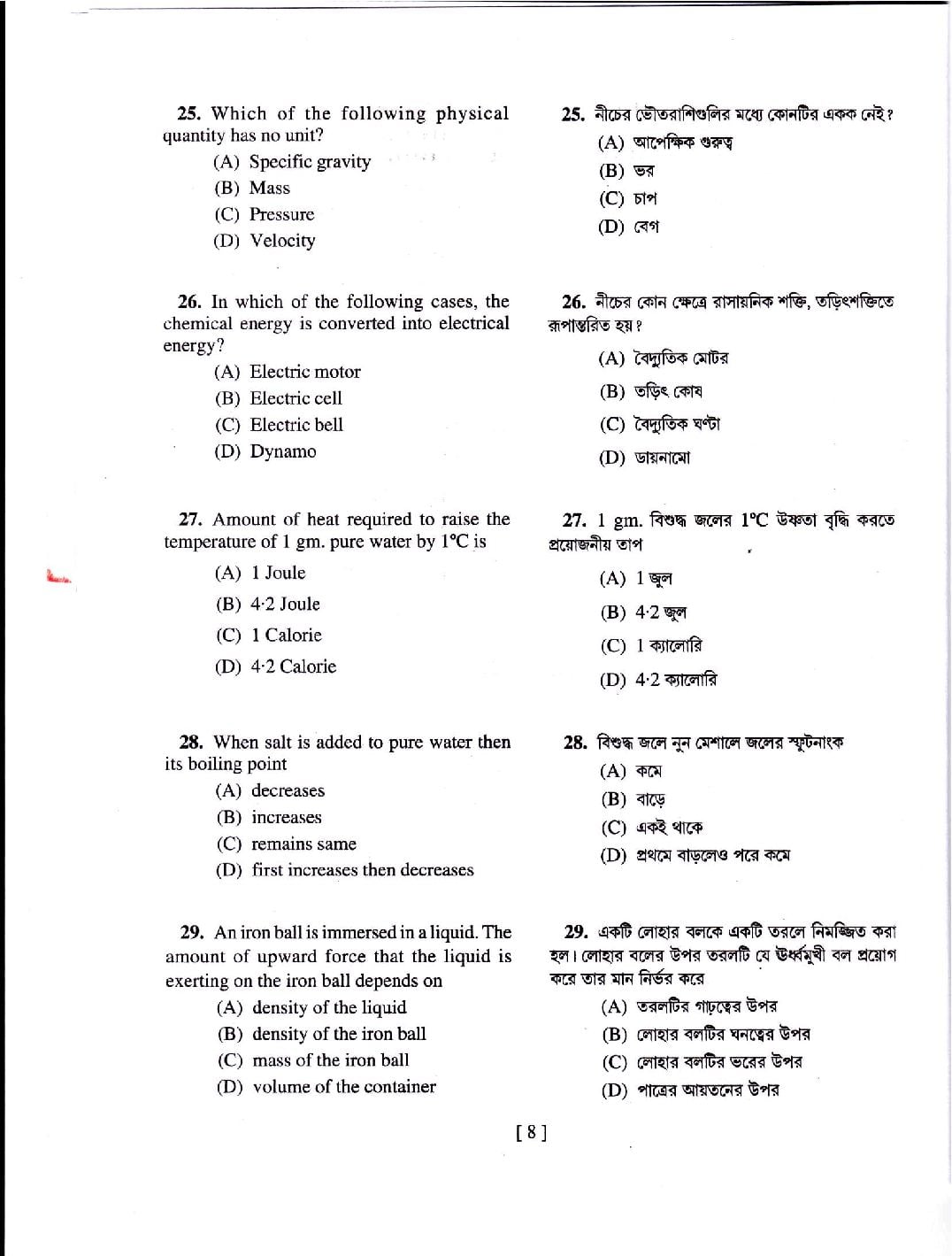 25. Which of the following physical quantity has no unit?

(A) Specific gravity

(B) Mass

(C) Pressure

(D) Velocity

26. In which of the following cases, the chemical energy is converted into electrical energy?

(A) Electric motor

(B) Electric cell

(C) Electric bell

(D) Dynamo

27. Amount of heat required to raise the temperature of 1 gm. pure water by 1°C is

(A) 1 Joule

(B) 4·2 Joule

(C) 1 Calorie

(D) 4·2 Calorie

28. When salt is added to pure water then its boiling point

(A) decreases

(B) increases

(C) remains same

(D) first increases then decreases

29. An iron ball is immersed in a liquid. The amount of upward force that the liquid is exerting on the iron ball depends on

(A) density of the liquid

(B) density of the iron ball

(C) mass of the iron ball

(D) volume of the container

25. নীচের ভৌতরাশিগুলির মধ্যে কোনটির একক নেই?

(A) আপেক্ষিক গুরুত্ব

(B) ভর

(C) চাপ

(D) বেগ

26. নীচের কোন ক্ষেত্রে রাসায়নিক শক্তি, তড়িৎশক্তিতে রূপান্তরিত হয়?

(A) বৈদ্যুতিক মোটর

(B) তড়িৎ কোষ

(C) বৈদ্যুতিক ঘণ্টা

(D) ডায়নামো

27. 1 gm. বিশুদ্ধ জলের 1°C উষ্ণতা বৃদ্ধি করতে প্রয়োজনীয় তাপ

(A) 1 জুল

(B) 4·2 জুল

(C) 1 ক্যালোরি

(D) 4·2 ক্যালোরি

28. বিশুদ্ধ জলে নুন মেশালে জলের স্ফুটনাংক

(A) কমে

(B) বাড়ে

(C) একই থাকে

(D) প্রথমে বাড়লেও পরে কমে

29. একটি লোহার বলকে একটি তরলে নিমজ্জিত করা হল। লোহার বলের উপর তরলটি যে ঊর্ধ্বমুখী বল প্রয়োগ করে তার মান নির্ভর করে

(A) তরলটির গাঢ়ত্বের উপর

(B) লোহার বলটির ঘনত্বের উপর

(C) লোহার বলটির ভরের উপর

(D) পাত্রের আয়তনের উপর

[ 8 ]